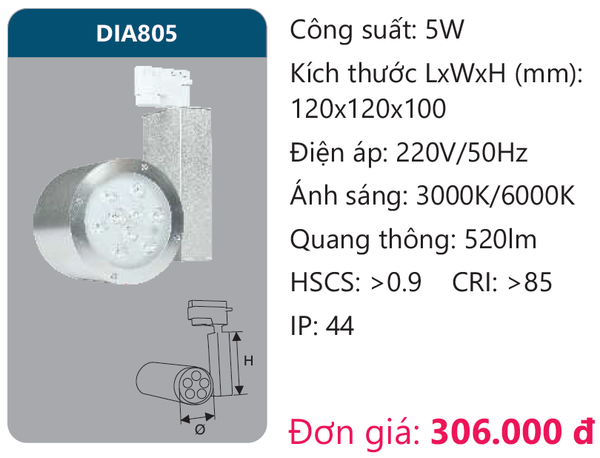 DIA805

H

Ø

Công suất: 5W

Kích thước LxWxH (mm): 120x120x100

Điện áp: 220V/50Hz

Ánh sáng: 3000K/6000K

Quang thông: 520lm

HSCS: >0.9 CRI: >85

IP: 44

Đơn giá: 306.000 đ